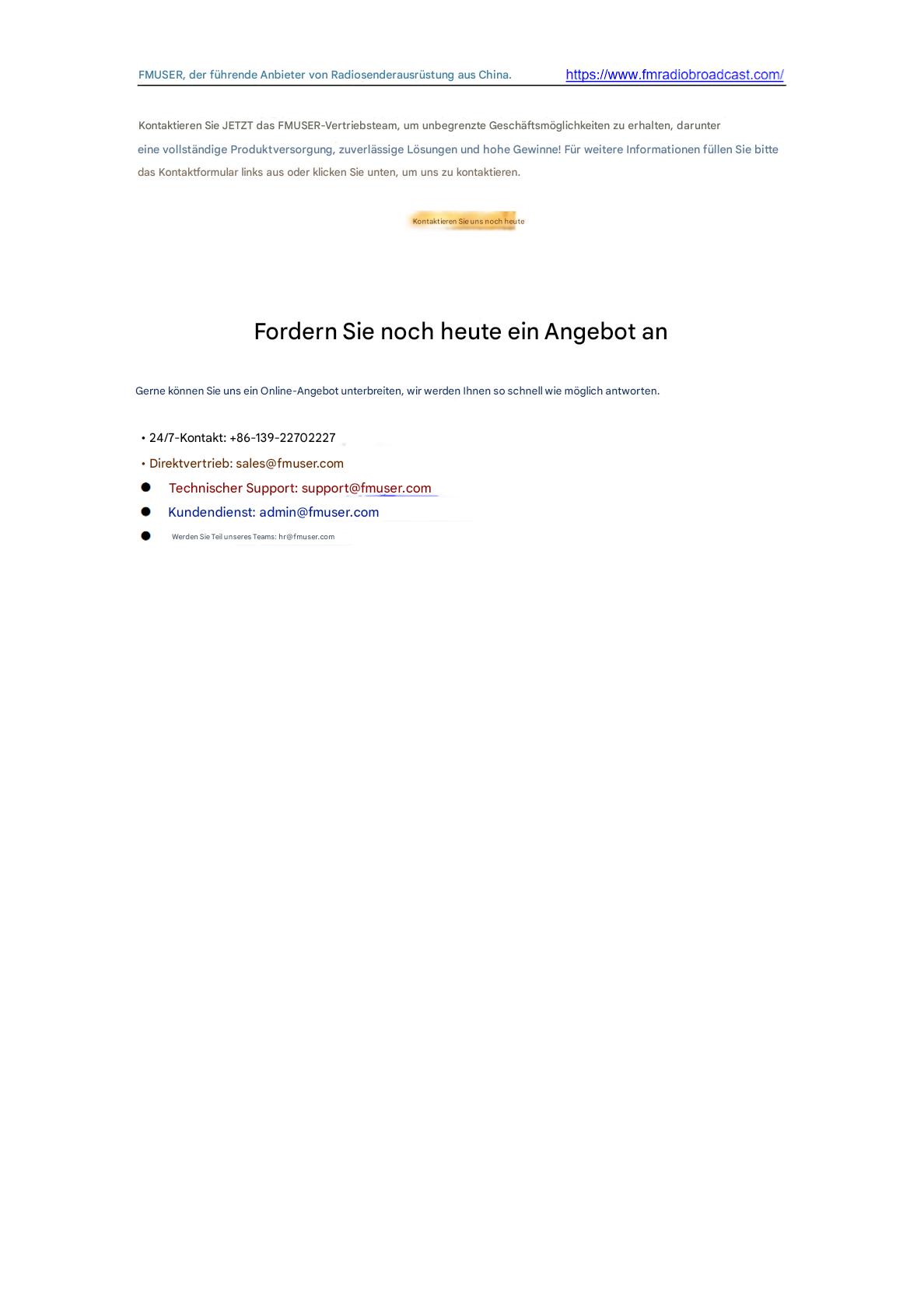 FMUSER, der führende Anbieter von Radiosenderausrüstung aus China. https://www.fmradiobroadcast.com/

Kontaktieren Sie JETZT das FMUSER-Vertriebsteam, um unbegrenzte Geschäftsmöglichkeiten zu erhalten, darunter eine vollständige Produktversorgung, zuverlässige Lösungen und hohe Gewinne! Für weitere Informationen füllen Sie bitte das Kontaktformular links aus oder klicken Sie unten, um uns zu kontaktieren.

Kontaktieren Sie uns noch heute

Fordern Sie noch heute ein Angebot an

Gerne können Sie uns ein Online-Angebot unterbreiten, wir werden Ihnen so schnell wie möglich antworten.

• 24/7-Kontakt: +86-139-22702227
• Direktvertrieb: sales@fmuser.com
• Technischer Support: support@fmuser.com
• Kundendienst: admin@fmuser.com
• Werden Sie Teil unseres Teams: hr@fmuser.com